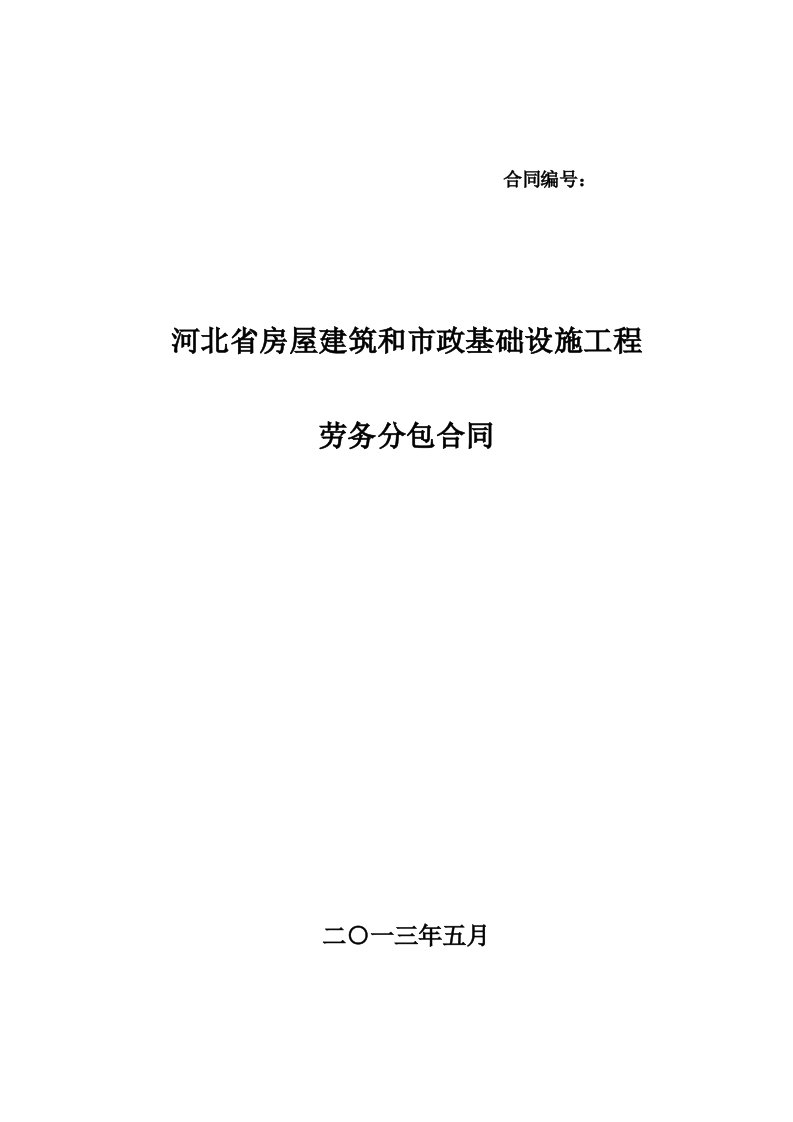 合同编号：

河北省房屋建筑和市政基础设施工程

劳务分包合同

二〇一三年五月